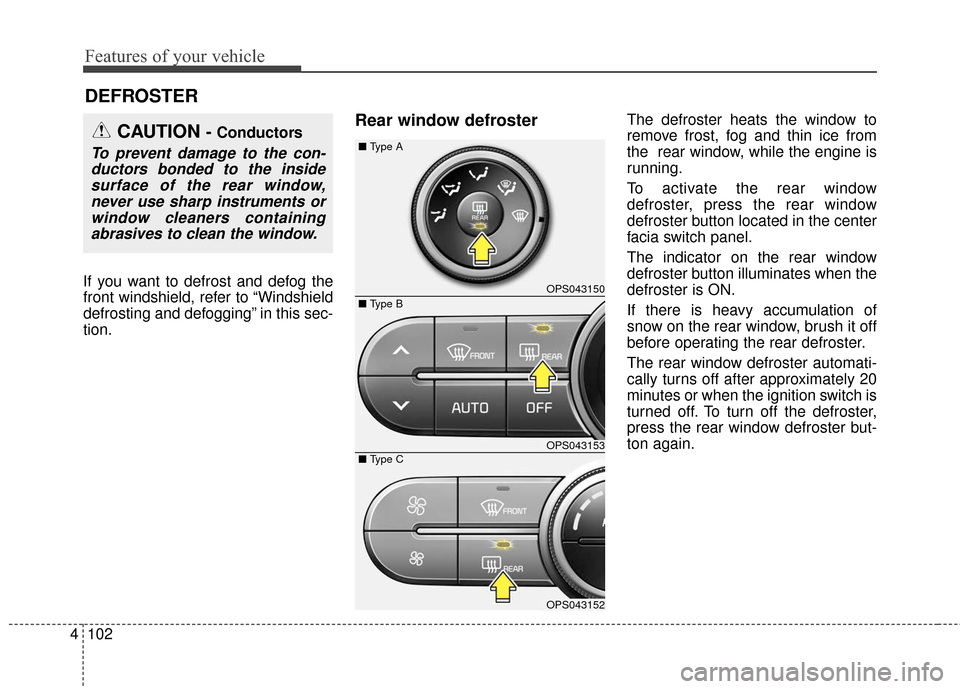 Features of your vehicle

DEFROSTER

CAUTION - Conductors

To prevent damage to the conductors bonded to the inside surface of the rear window, never use sharp instruments or window cleaners containing abrasives to clean the window.

If you want to defrost and defog the front windshield, refer to “Windshield defrosting and defogging” in this section.

Rear window defroster

■ Type A

REAR

OPS043150

■ Type B

FRONT

REAR

AUTO

OFF

OPS043153

■ Type C

FRONT

REAR

OPS043152

The defroster heats the window to remove frost, fog and thin ice from the rear window, while the engine is running.

To activate the rear window defroster, press the rear window defroster button located in the center facia switch panel.

The indicator on the rear window defroster button illuminates when the defroster is ON.

If there is heavy accumulation of snow on the rear window, brush it off before operating the rear defroster.

The rear window defroster automatically turns off after approximately 20 minutes or when the ignition switch is turned off. To turn off the defroster, press the rear window defroster button again.

4 102

carmanualsonline.info